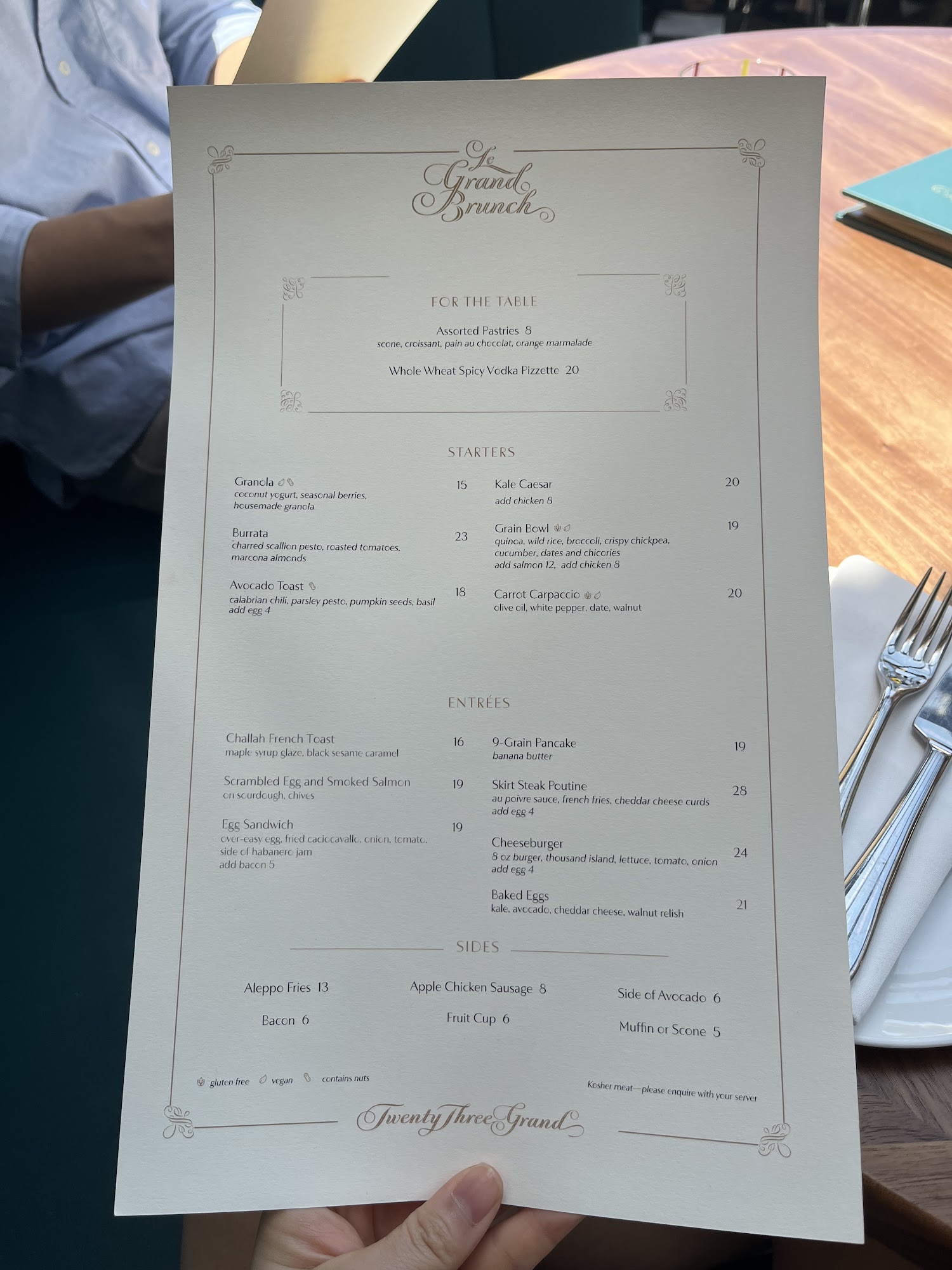 Le Grand Brunch

FOR THE TABLE

Assorted Pastries 8
scone, croissant, pain au chocolat, orange marmalade

Whole Wheat Spicy Vodka Pizzette 20

STARTERS

Granola 15
coconut yogurt, seasonal berries, housemade granola

Burrata 23
charred scallion pesto, roasted tomatoes, marcona almonds

Avocado Toast 18
calabrian chili, parsley pesto, pumpkin seeds, basil
add egg 4

Kale Caesar 20
add chicken 8

Grain Bowl 19
quinoa, wild rice, broccoli, crispy chickpea, cucumber, dates and chicories
add salmon 12, add chicken 8

Carrot Carpaccio 20
olive oil, white pepper, date, walnut

ENTRÉES

Challah French Toast 16
maple syrup glaze, black sesame caramel

Scrambled Egg and Smoked Salmon 19
on sourdough, chives

Egg Sandwich 19
over-easy egg, fried caciocavallo, onion, tomato, side of habanero jam
add bacon 5

9-Grain Pancake 19
banana butter

Skirt Steak Poutine 28
au poivre sauce, french fries, cheddar cheese curds
add egg 4

Cheeseburger 24
8 oz burger, thousand island, lettuce, tomato, onion
add egg 4

Baked Eggs 21
kale, avocado, cheddar cheese, walnut relish

SIDES

Aleppo Fries 13
Bacon 6

Apple Chicken Sausage 8
Fruit Cup 6

Side of Avocado 6
Muffin or Scone 5

gluten free vegan contains nuts

Kosher meat—please enquire with your server

Twenty Three Grand